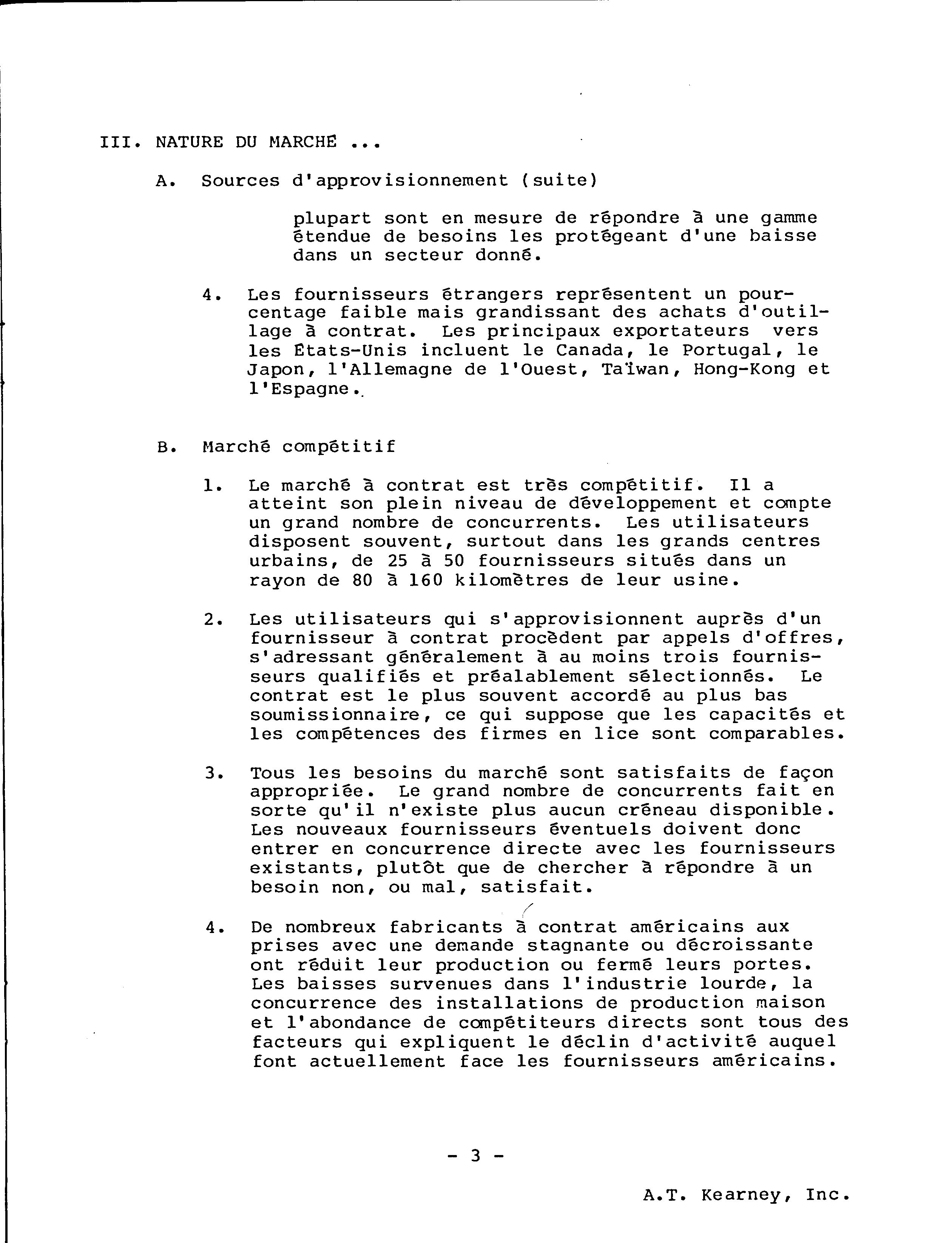 III. NATURE DU MARCHÉ ...

A. Sources d'approvisionnement (suite)

plupart sont en mesure de répondre à une gamme étendue de besoins les protégeant d'une baisse dans un secteur donné.

4. Les fournisseurs étrangers représentent un pourcentage faible mais grandissant des achats d'outillage à contrat. Les principaux exportateurs vers les États-Unis incluent le Canada, le Portugal, le Japon, l'Allemagne de l'Ouest, Taïwan, Hong-Kong et l'Espagne.

B. Marché compétitif

1. Le marché à contrat est très compétitif. Il a atteint son plein niveau de développement et compte un grand nombre de concurrents. Les utilisateurs disposent souvent, surtout dans les grands centres urbains, de 25 à 50 fournisseurs situés dans un rayon de 80 à 160 kilomètres de leur usine.

2. Les utilisateurs qui s'approvisionnent auprès d'un fournisseur à contrat procèdent par appels d'offres, s'adressant généralement à au moins trois fournisseurs qualifiés et préalablement sélectionnés. Le contrat est le plus souvent accordé au plus bas soumissionnaire, ce qui suppose que les capacités et les compétences des firmes en lice sont comparables.

3. Tous les besoins du marché sont satisfaits de façon appropriée. Le grand nombre de concurrents fait en sorte qu'il n'existe plus aucun créneau disponible. Les nouveaux fournisseurs éventuels doivent donc entrer en concurrence directe avec les fournisseurs existants, plutôt que de chercher à répondre à un besoin non, ou mal, satisfait.

4. De nombreux fabricants à contrat américains aux prises avec une demande stagnante ou décroissante ont réduit leur production ou fermé leurs portes. Les baisses survenues dans l'industrie lourde, la concurrence des installations de production maison et l'abondance de compétiteurs directs sont tous des facteurs qui expliquent le déclin d'activité auquel font actuellement face les fournisseurs américains.

- 3 -

A.T. Kearney, Inc.